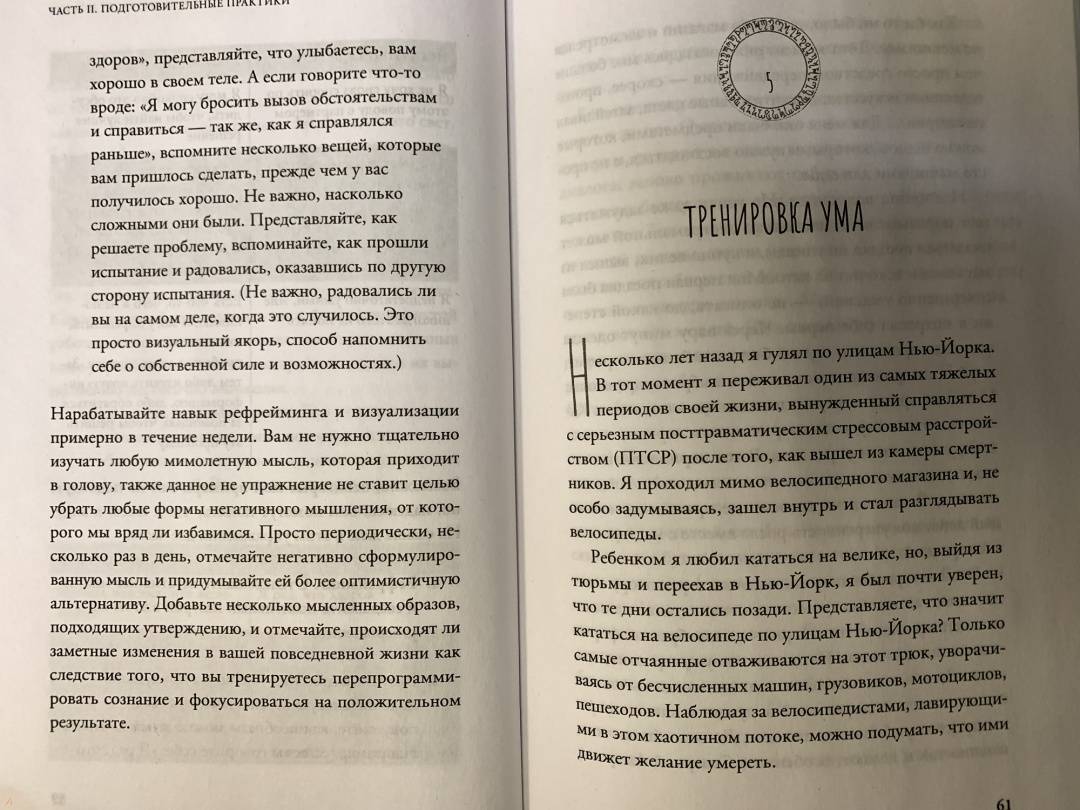 ЧАСТЬ II. ПОДГОТОВИТЕЛЬНЫЕ ПРАКТИКИ

здоров», представляйте, что улыбаетесь, вам хорошо в своем теле. А если говорите что-то вроде: «Я могу бросить вызов обстоятельствам и справиться — так же, как я справлялся раньше», вспомните несколько вещей, которые вам пришлось сделать, прежде чем у вас получилось хорошо. Не важно, насколько сложными они были. Представляйте, как решаете проблему, вспоминайте, как прошли испытание и радовались, оказавшись по другую сторону испытания. (Не важно, радовались ли вы на самом деле, когда это случилось. Это просто визуальный якорь, способ напомнить себе о собственной силе и возможностях.)

Нарабатывайте навык рефрейминга и визуализации примерно в течение недели. Вам не нужно тщательно изучать любую мимолетную мысль, которая приходит в голову, также данное не упражнение не ставит целью убрать любые формы негативного мышления, от которого мы вряд ли избавимся. Просто периодически, несколько раз в день, отмечайте негативно сформулированную мысль и придумывайте ей более оптимистичную альтернативу. Добавьте несколько мысленных образов, подходящих утверждению, и отмечайте, происходят ли заметные изменения в вашей повседневной жизни как следствие того, что вы тренируетесь перепрограммировать сознание и фокусироваться на положительном результате.

5

ТРЕНИРОВКА УМА

Несколько лет назад я гулял по улицам Нью-Йорка. В тот момент я переживал один из самых тяжелых периодов своей жизни, вынужденный справляться с серьезным посттравматическим стрессовым расстройством (ПТСР) после того, как вышел из камеры смертников. Я проходил мимо велосипедного магазина и, не особо задумываясь, зашел внутрь и стал разглядывать велосипеды.

Ребенком я любил кататься на велике, но, выйдя из тюрьмы и переехав в Нью-Йорк, я был почти уверен, что те дни остались позади. Представляете, что значит кататься на велосипеде по улицам Нью-Йорка? Только самые отчаянные отваживаются на этот трюк, уворачиваясь от бесчисленных машин, грузовиков, мотоциклов, пешеходов. Наблюдая за велосипедистами, лавирующими в этом хаотичном потоке, можно подумать, что ими движет желание умереть.

61